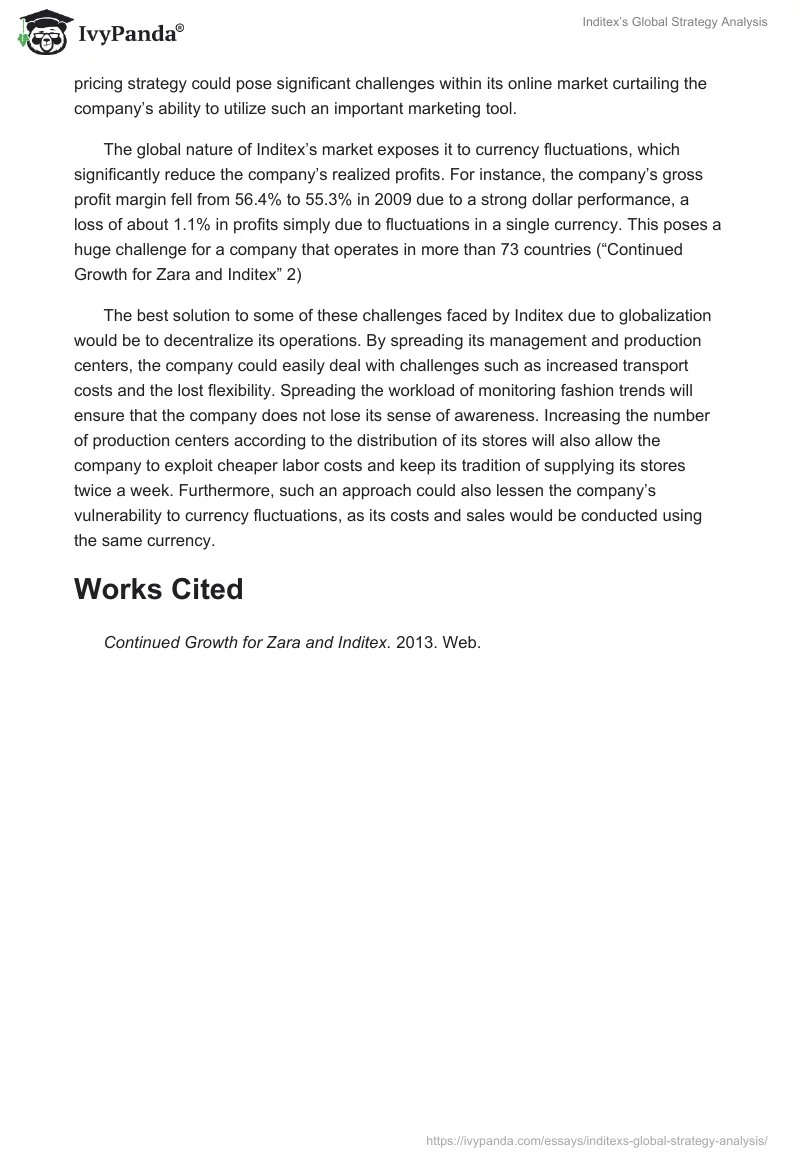 IvyPanda®

Inditex's Global Strategy Analysis

pricing strategy could pose significant challenges within its online market curtailing the company's ability to utilize such an important marketing tool.

The global nature of Inditex's market exposes it to currency fluctuations, which significantly reduce the company's realized profits. For instance, the company's gross profit margin fell from 56.4% to 55.3% in 2009 due to a strong dollar performance, a loss of about 1.1% in profits simply due to fluctuations in a single currency. This poses a huge challenge for a company that operates in more than 73 countries ("Continued Growth for Zara and Inditex" 2)

The best solution to some of these challenges faced by Inditex due to globalization would be to decentralize its operations. By spreading its management and production centers, the company could easily deal with challenges such as increased transport costs and the lost flexibility. Spreading the workload of monitoring fashion trends will ensure that the company does not lose its sense of awareness. Increasing the number of production centers according to the distribution of its stores will also allow the company to exploit cheaper labor costs and keep its tradition of supplying its stores twice a week. Furthermore, such an approach could also lessen the company's vulnerability to currency fluctuations, as its costs and sales would be conducted using the same currency.

Works Cited

Continued Growth for Zara and Inditex. 2013. Web.

https://ivypanda.com/essays/inditexs-global-strategy-analysis/